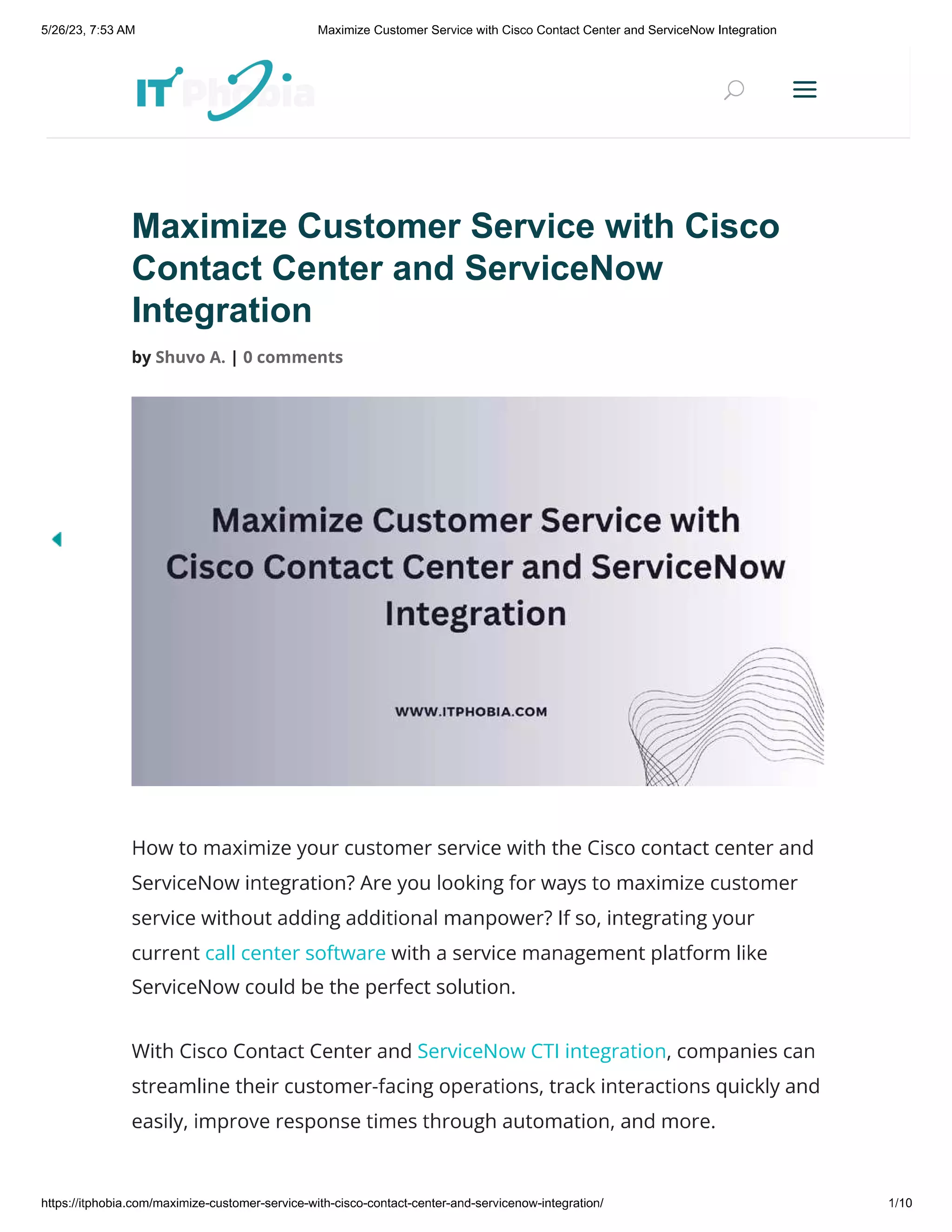 5/26/23, 7:53 AM Maximize Customer Service with Cisco Contact Center and ServiceNow Integration

IT Phobia

Maximize Customer Service with Cisco Contact Center and ServiceNow Integration

by Shuvo A. | 0 comments

Maximize Customer Service with Cisco Contact Center and ServiceNow Integration

WWW.ITPHOBIA.COM

How to maximize your customer service with the Cisco contact center and ServiceNow integration? Are you looking for ways to maximize customer service without adding additional manpower? If so, integrating your current call center software with a service management platform like ServiceNow could be the perfect solution.

With Cisco Contact Center and ServiceNow CTI integration, companies can streamline their customer-facing operations, track interactions quickly and easily, improve response times through automation, and more.

https://itphobia.com/maximize-customer-service-with-cisco-contact-center-and-servicenow-integration/ 1/10